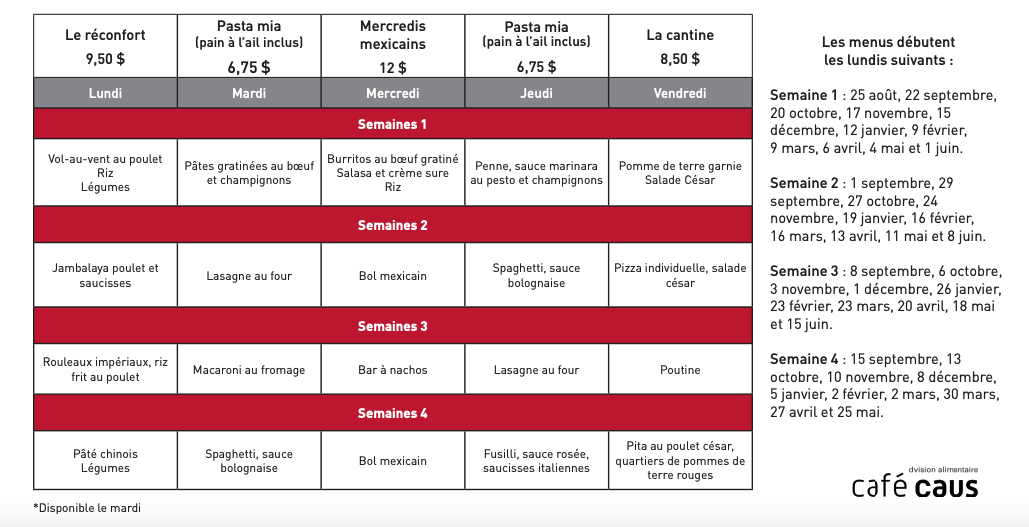 | Le réconfort 9,50 $ | Pasta mia (pain à l'ail inclus) 6,75 $ | Mercredis mexicains 12 $ | Pasta mia (pain à l'ail inclus) 6,75 $ | La cantine 8,50 $ |
|---|---|---|---|---|
| Lundi | Mardi | Mercredi | Jeudi | Vendredi |
| Semaines 1 | | | | |
| Vol-au-vent au poulet Riz Légumes | Pâtes gratinées au bœuf et champignons | Burritos au bœuf gratiné Salasa et crème sure Riz | Penne, sauce marinara au pesto et champignons | Pomme de terre garnie Salade César |
| Semaines 2 | | | | |
| Jambalaya poulet et saucisses | Lasagne au four | Bol mexicain | Spaghetti, sauce bolognaise | Pizza individuelle, salade césar |
| Semaines 3 | | | | |
| Rouleaux impériaux, riz frit au poulet | Macaroni au fromage | Bar à nachos | Lasagne au four | Poutine |
| Semaines 4 | | | | |
| Pâté chinois Légumes | Spaghetti, sauce bolognaise | Bol mexicain | Fusilli, sauce rosée, saucisses italiennes | Pita au poulet césar, quartiers de pommes de terre rouges |

*Disponible le mardi

Les menus débutent les lundis suivants :

Semaine 1 : 25 août, 22 septembre, 20 octobre, 17 novembre, 15 décembre, 12 janvier, 9 février, 9 mars, 6 avril, 4 mai et 1 juin.

Semaine 2 : 1 septembre, 29 septembre, 27 octobre, 24 novembre, 19 janvier, 16 février, 16 mars, 13 avril, 11 mai et 8 juin.

Semaine 3 : 8 septembre, 6 octobre, 3 novembre, 1 décembre, 26 janvier, 23 février, 23 mars, 20 avril, 18 mai et 15 juin.

Semaine 4 : 15 septembre, 13 octobre, 10 novembre, 8 décembre, 5 janvier, 2 février, 2 mars, 30 mars, 27 avril et 25 mai.

dvision alimentaire
café caus